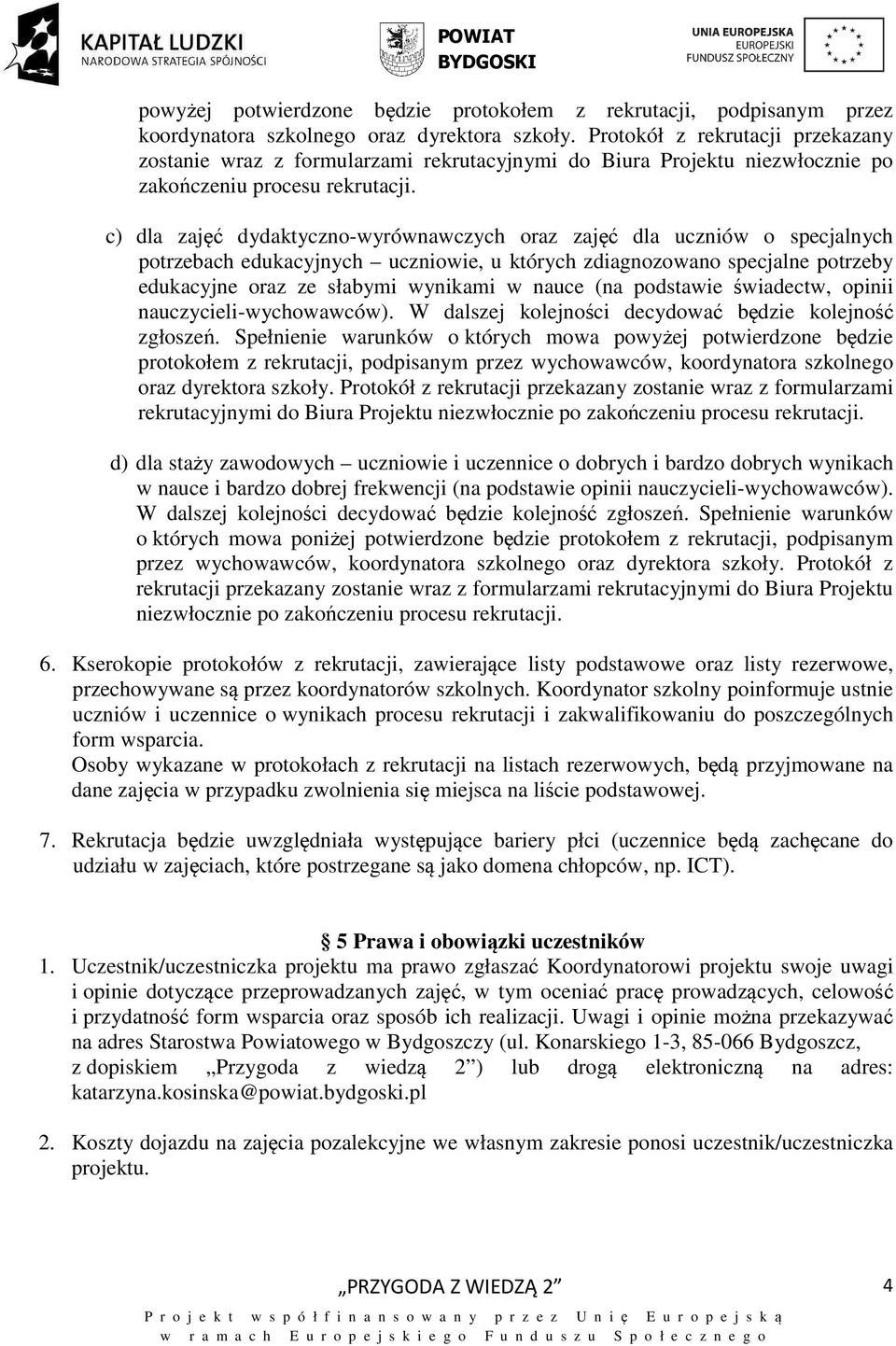 KAPITAŁ LUDZKI
NARODOWA STRATEGIA SPÓJNOŚCI

POWIAT BYDGOSKI

UNIA EUROPEJSKA
EUROPEJSKI FUNDUSZ SPOŁECZNY

powyżej potwierdzone będzie protokołem z rekrutacji, podpisanym przez koordynatora szkolnego oraz dyrektora szkoły. Protokół z rekrutacji przekazany zostanie wraz z formularzami rekrutacyjnymi do Biura Projektu niezwłocznie po zakończeniu procesu rekrutacji.

c) dla zajęć dydaktyczno-wyrównawczych oraz zajęć dla uczniów o specjalnych potrzebach edukacyjnych – uczniowie, u których zdiagnozowano specjalne potrzeby edukacyjne oraz ze słabymi wynikami w nauce (na podstawie świadectw, opinii nauczycieli-wychowawców). W dalszej kolejności decydować będzie kolejność zgłoszeń. Spełnienie warunków o których mowa powyżej potwierdzone będzie protokołem z rekrutacji, podpisanym przez wychowawców, koordynatora szkolnego oraz dyrektora szkoły. Protokół z rekrutacji przekazany zostanie wraz z formularzami rekrutacyjnymi do Biura Projektu niezwłocznie po zakończeniu procesu rekrutacji.

d) dla staży zawodowych – uczniowie i uczennice o dobrych i bardzo dobrych wynikach w nauce i bardzo dobrej frekwencji (na podstawie opinii nauczycieli-wychowawców). W dalszej kolejności decydować będzie kolejność zgłoszeń. Spełnienie warunków o których mowa poniżej potwierdzone będzie protokołem z rekrutacji, podpisanym przez wychowawców, koordynatora szkolnego oraz dyrektora szkoły. Protokół z rekrutacji przekazany zostanie wraz z formularzami rekrutacyjnymi do Biura Projektu niezwłocznie po zakończeniu procesu rekrutacji.

6. Kserokopie protokołów z rekrutacji, zawierające listy podstawowe oraz listy rezerwowe, przechowywane są przez koordynatorów szkolnych. Koordynator szkolny poinformuje ustnie uczniów i uczennice o wynikach procesu rekrutacji i zakwalifikowaniu do poszczególnych form wsparcia.
Osoby wykazane w protokołach z rekrutacji na listach rezerwowych, będą przyjmowane na dane zajęcia w przypadku zwolnienia się miejsca na liście podstawowej.

7. Rekrutacja będzie uwzględniała występujące bariery płci (uczennice będą zachęcane do udziału w zajęciach, które postrzegane są jako domena chłopców, np. ICT).

§ 5 Prawa i obowiązki uczestników
1. Uczestnik/uczestniczka projektu ma prawo zgłaszać Koordynatorowi projektu swoje uwagi i opinie dotyczące przeprowadzanych zajęć, w tym oceniać pracę prowadzących, celowość i przydatność form wsparcia oraz sposób ich realizacji. Uwagi i opinie można przekazywać na adres Starostwa Powiatowego w Bydgoszczy (ul. Konarskiego 1-3, 85-066 Bydgoszcz, z dopiskiem „Przygoda z wiedzą 2”) lub drogą elektroniczną na adres: katarzyna.kosinska@powiat.bydgoski.pl

2. Koszty dojazdu na zajęcia pozalekcyjne we własnym zakresie ponosi uczestnik/uczestniczka projektu.

„PRZYGODA Z WIEDZĄ 2” 4
Projekt współfinansowany przez Unię Europejską w ramach Europejskiego Funduszu Społecznego